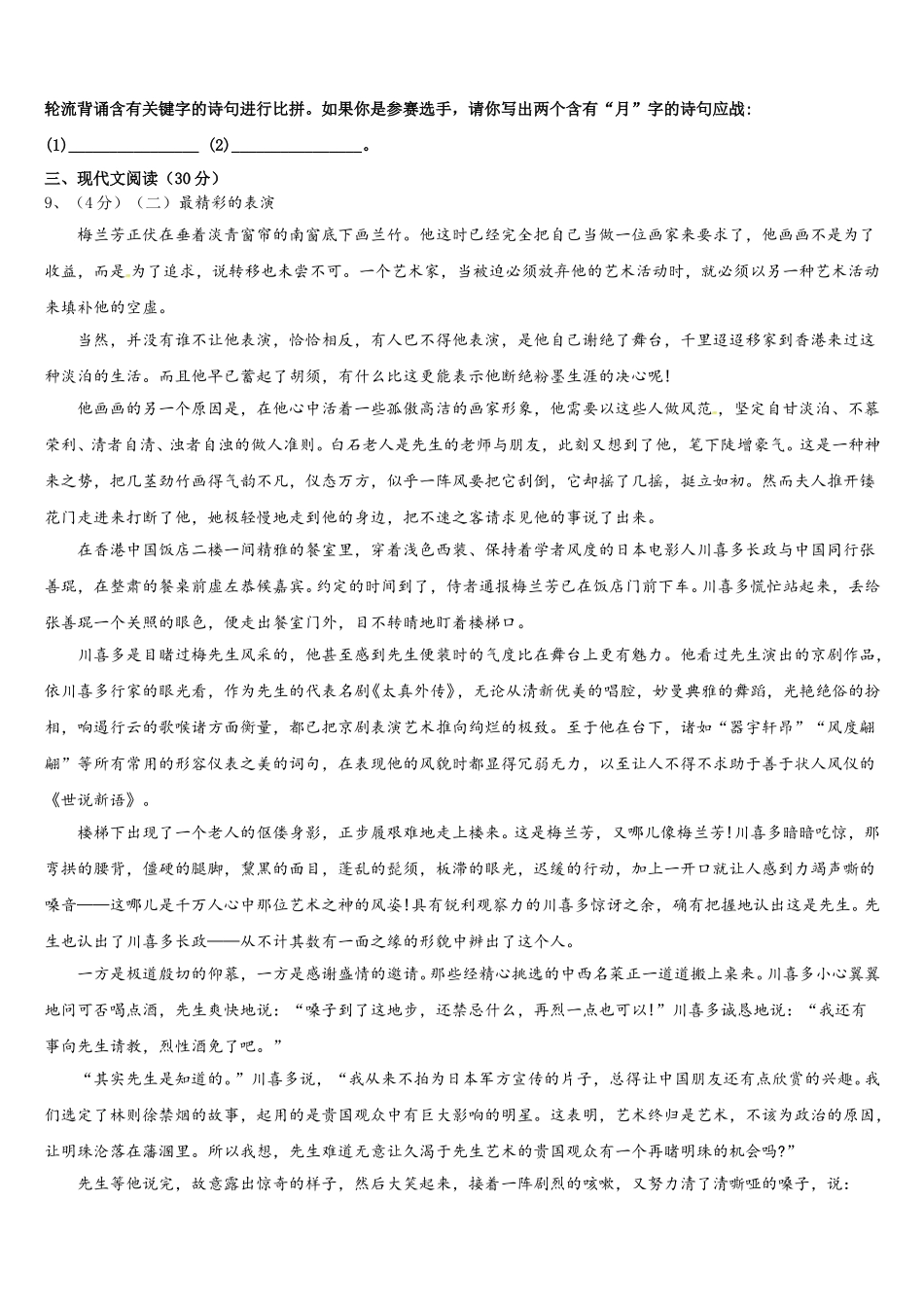 轮流背诵含有关键字的诗句进行比拼。如果你是参赛选手，请你写出两个含有“月”字的诗句应战：

(1)________________ (2)________________。

三、现代文阅读（30分）

9、（4分）（二）最精彩的表演

梅兰芳正伏在垂着淡青窗帘的南窗底下画兰竹。他这时已经完全把自己当做一位画家来要求了，他画画不是为了收益，而是为了追求，说转移也未尝不可。一个艺术家，当被迫必须放弃他的艺术活动时，就必须以另一种艺术活动来填补他的空虚。

当然，并没有谁不让他表演，恰恰相反，有人巴不得他表演，是他自己谢绝了舞台，千里迢迢移家到香港来过这种淡泊的生活。而且他早已蓄起了胡须，有什么比这更能表示他断绝粉墨生涯的决心呢！

他画画的另一个原因是，在他心中活着一些孤傲高洁的画家形象，他需要以这些人做风范，坚定自甘淡泊、不慕荣利、清者自清、浊者自浊的做人准则。白石老人是先生的老师与朋友，此刻又想到了他，笔下陡增豪气。这是一种神来之势，把几茎劲竹画得气韵不凡，仪态万方，似乎一阵风要把它刮倒，它却摇了几摇，挺立如初。然而夫人推开镂花门走进来打断了他，她极轻慢地走到他的身边，把不速之客请求见他的事说了出来。

在香港中国饭店二楼一间精雅的餐室里，穿着浅色西装、保持着学者风度的日本电影人川喜多长政与中国同行张善琨，在整肃的餐桌前虚左恭候嘉宾。约定的时间到了，侍者通报梅兰芳已在饭店门前下车。川喜多慌忙站起来，丢给张善琨一个关照的眼色，便走出餐室门外，目不转睛地盯着楼梯口。

川喜多是目睹过梅先生风采的，他甚至感到先生便装时的气度比在舞台上更有魅力。他看过先生演出的京剧作品，依川喜多行家的眼光看，作为先生的代表名剧《太真外传》，无论从清新优美的唱腔，妙曼典雅的舞蹈，光艳绝俗的扮相，响遏行云的歌喉诸方面衡量，都已把京剧表演艺术推向绚烂的极致。至于他在台下，诸如“器宇轩昂”“风度翩翩”等所有常用的形容仪表之美的词句，在表现他的风貌时都显得冗弱无力，以至让人不得不求助于善于状人风仪的《世说新语》。

楼梯下出现了一个老人的佝偻身影，正步履艰难地走上楼来。这是梅兰芳，又哪儿像梅兰芳!川喜多暗暗吃惊，那弯拱的腰背，僵硬的腿脚，黧黑的面目，蓬乱的髭须，板滞的眼光，迟缓的行动，加上一开口就让人感到力竭声嘶的嗓音——这哪儿是千万人心中那位艺术之神的风姿!具有锐利观察力的川喜多惊讶之余，确有把握地认出这是先生。先生也认出了川喜多长政——从不计其数有一面之缘的形貌中辨出了这个人。

一方是极道殷切的仰慕，一方是感谢盛情的邀请。那些经精心挑选的中西名菜正一道道搬上桌来。川喜多小心翼翼地问可否喝点酒，先生爽快地说：“嗓子到了这地步，还禁忌什么，再烈一点也可以!”川喜多诚恳地说：“我还有事向先生请教，烈性酒免了吧。”

“其实先生是知道的。”川喜多说，“我从来不拍为日本军方宣传的片子，总得让中国朋友还有点欣赏的兴趣。我们选定了林则徐禁烟的故事，起用的是贵国观众中有巨大影响的明星。这表明，艺术终归是艺术，不该为政治的原因，让明珠沦落在藩溷里。所以我想，先生难道无意让久渴于先生艺术的贵国观众有一个再睹明珠的机会吗?”

先生等他说完，故意露出惊奇的样子，然后大笑起来，接着一阵剧烈的咳嗽，又努力清了清嘶哑的嗓子，说：